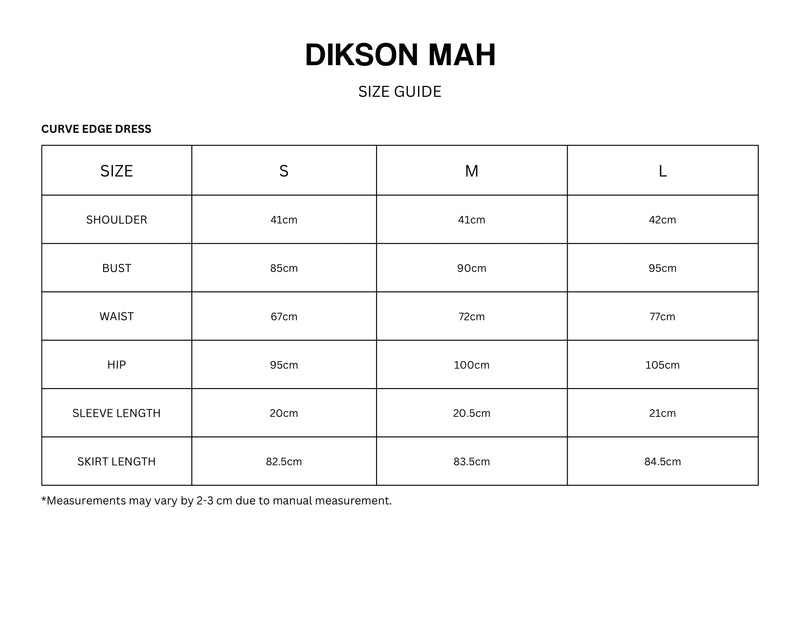 DIKSON MAH

SIZE GUIDE

CURVE EDGE DRESS

| SIZE | S | M | L |
|---|---|---|---|
| SHOULDER | 41cm | 41cm | 42cm |
| BUST | 85cm | 90cm | 95cm |
| WAIST | 67cm | 72cm | 77cm |
| HIP | 95cm | 100cm | 105cm |
| SLEEVE LENGTH | 20cm | 20.5cm | 21cm |
| SKIRT LENGTH | 82.5cm | 83.5cm | 84.5cm |

*Measurements may vary by 2-3 cm due to manual measurement.